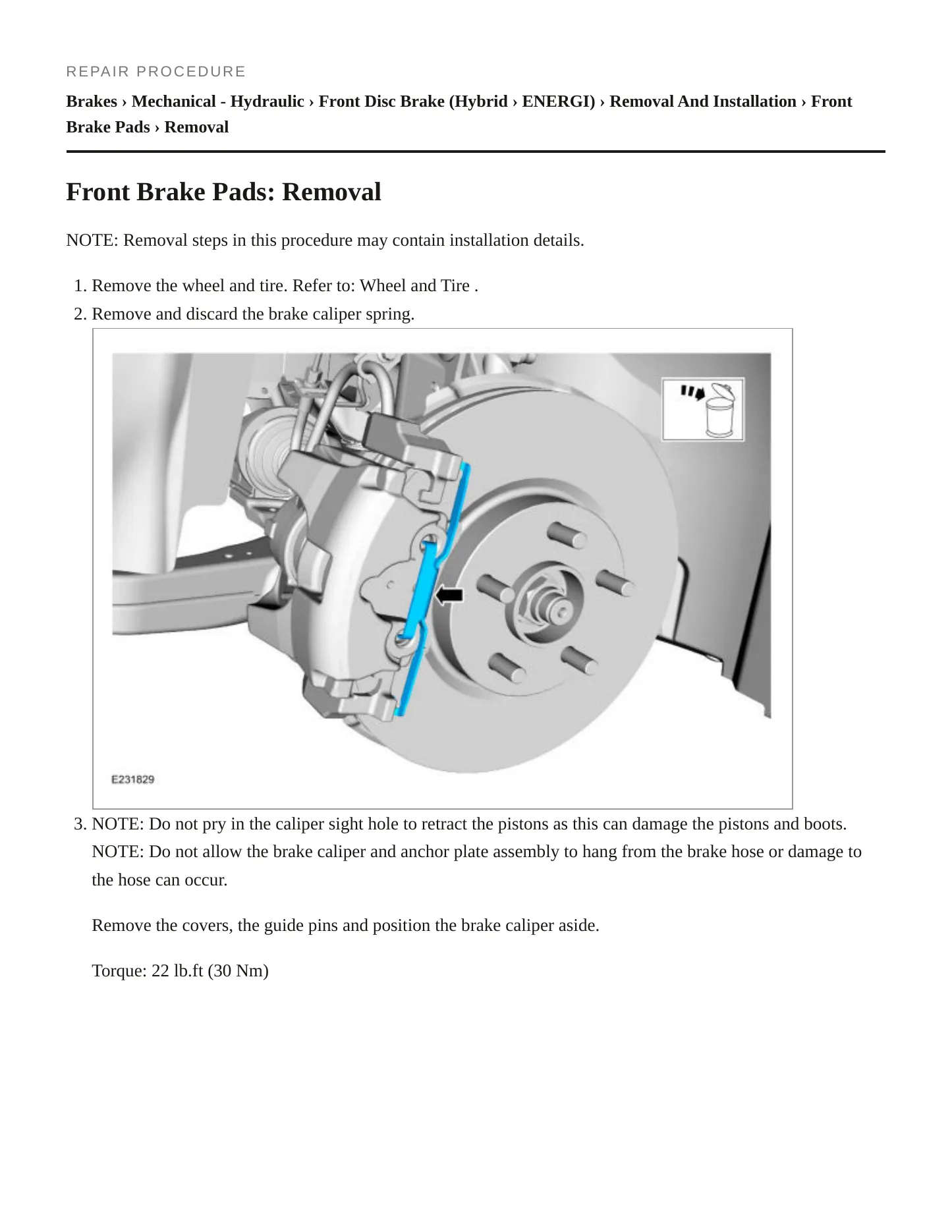 REPAIR PROCEDURE

Brakes › Mechanical - Hydraulic › Front Disc Brake (Hybrid › ENERGI) › Removal And Installation › Front Brake Pads › Removal

Front Brake Pads: Removal

NOTE: Removal steps in this procedure may contain installation details.

1. Remove the wheel and tire. Refer to: Wheel and Tire .
2. Remove and discard the brake caliper spring.

E231829

3. NOTE: Do not pry in the caliper sight hole to retract the pistons as this can damage the pistons and boots. NOTE: Do not allow the brake caliper and anchor plate assembly to hang from the brake hose or damage to the hose can occur.

Remove the covers, the guide pins and position the brake caliper aside.

Torque: 22 lb.ft (30 Nm)